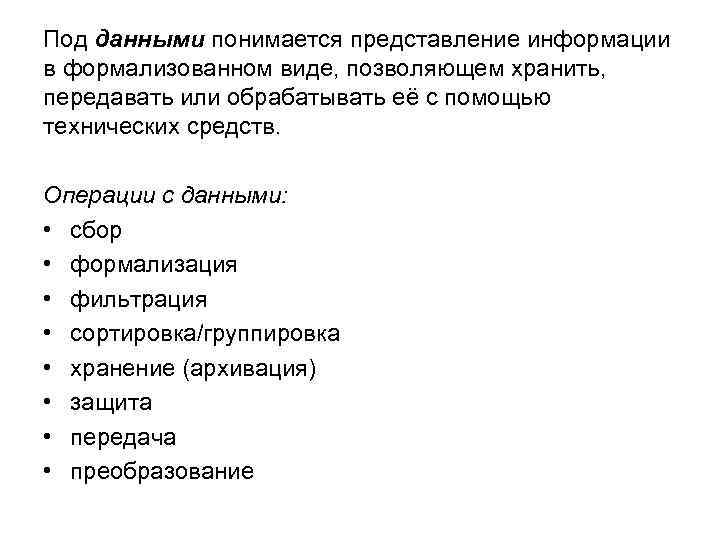 Под данными понимается представление информации в формализованном виде, позволяющем хранить, передавать или обрабатывать её с помощью технических средств.

Операции с данными:
• сбор
• формализация
• фильтрация
• сортировка/группировка
• хранение (архивация)
• защита
• передача
• преобразование